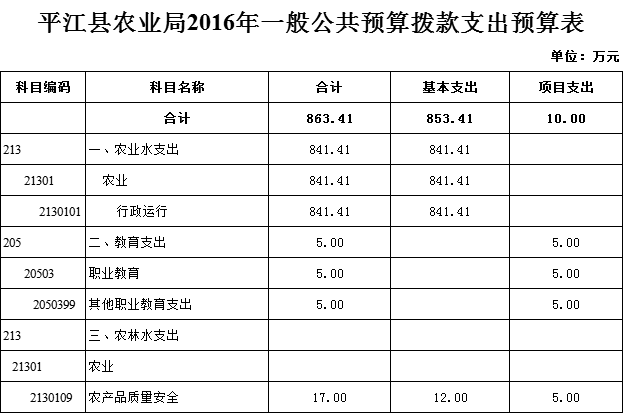 平江县农业局2016年一般公共预算拨款支出预算表

单位：万元

| 科目编码 | 科目名称 | 合计 | 基本支出 | 项目支出 |
|---|---|---|---|---|
|  | 合计 | 863.41 | 853.41 | 10.00 |
| 213 | 一、农业水支出 | 841.41 | 841.41 |  |
| 21301 | 农业 | 841.41 | 841.41 |  |
| 2130101 | 行政运行 | 841.41 | 841.41 |  |
| 205 | 二、教育支出 | 5.00 |  | 5.00 |
| 20503 | 职业教育 | 5.00 |  | 5.00 |
| 2050399 | 其他职业教育支出 | 5.00 |  | 5.00 |
| 213 | 三、农林水支出 |  |  |  |
| 21301 | 农业 |  |  |  |
| 2130109 | 农产品质量安全 | 17.00 | 12.00 | 5.00 |